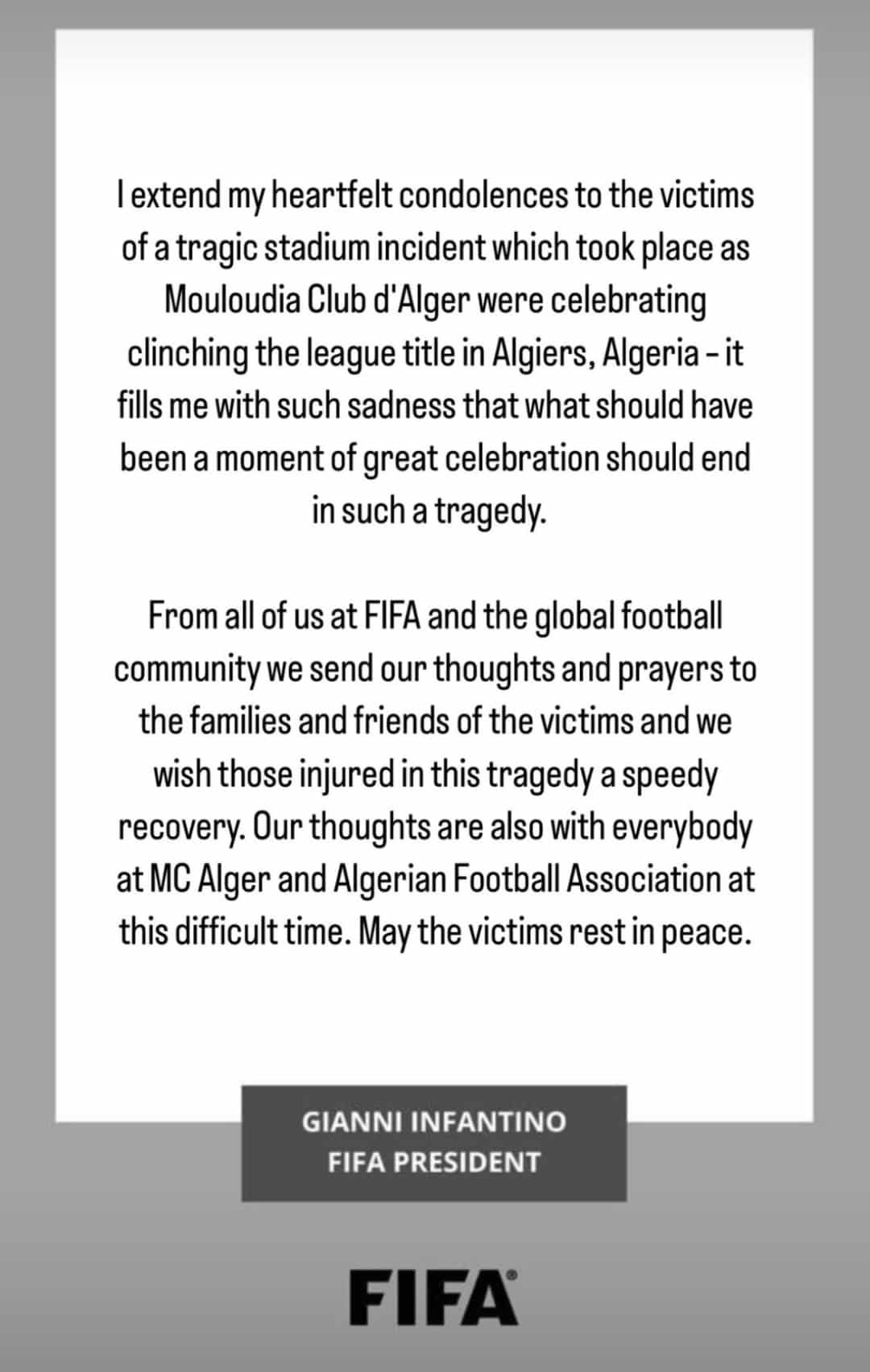 I extend my heartfelt condolences to the victims of a tragic stadium incident which took place as Mouloudia Club d'Alger were celebrating clinching the league title in Algiers, Algeria – it fills me with such sadness that what should have been a moment of great celebration should end in such a tragedy.

From all of us at FIFA and the global football community we send our thoughts and prayers to the families and friends of the victims and we wish those injured in this tragedy a speedy recovery. Our thoughts are also with everybody at MC Alger and Algerian Football Association at this difficult time. May the victims rest in peace.

GIANNI INFANTINO
FIFA PRESIDENT

FIFA®